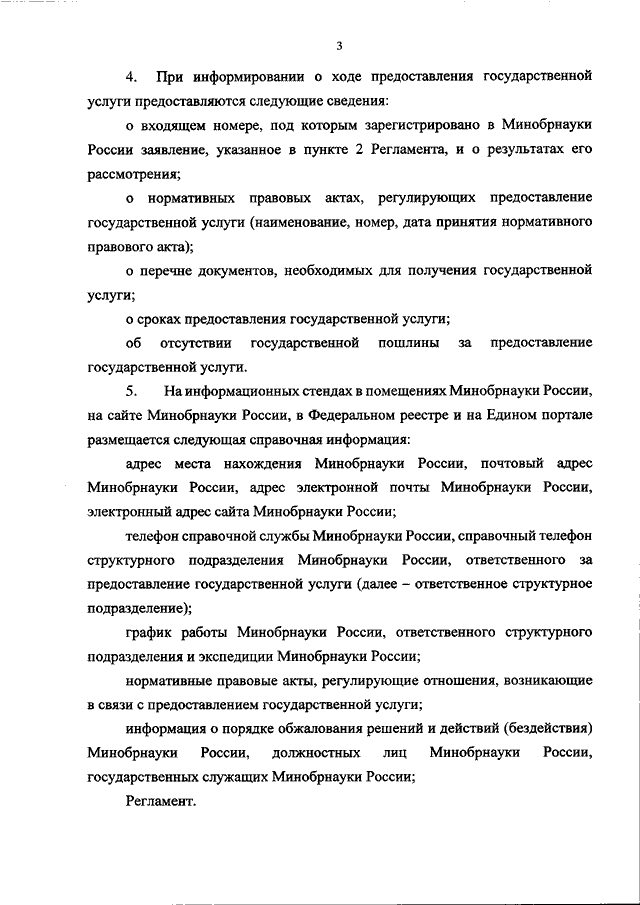 3

4. При информировании о ходе предоставления государственной услуги предоставляются следующие сведения:

о входящем номере, под которым зарегистрировано в Минобрнауки России заявление, указанное в пункте 2 Регламента, и о результатах его рассмотрения;

о нормативных правовых актах, регулирующих предоставление государственной услуги (наименование, номер, дата принятия нормативного правового акта);

о перечне документов, необходимых для получения государственной услуги;

о сроках предоставления государственной услуги;

об отсутствии государственной пошлины за предоставление государственной услуги.

5. На информационных стендах в помещениях Минобрнауки России, на сайте Минобрнауки России, в Федеральном реестре и на Едином портале размещается следующая справочная информация:

адрес места нахождения Минобрнауки России, почтовый адрес Минобрнауки России, адрес электронной почты Минобрнауки России, электронный адрес сайта Минобрнауки России;

телефон справочной службы Минобрнауки России, справочный телефон структурного подразделения Минобрнауки России, ответственного за предоставление государственной услуги (далее – ответственное структурное подразделение);

график работы Минобрнауки России, ответственного структурного подразделения и экспедиции Минобрнауки России;

нормативные правовые акты, регулирующие отношения, возникающие в связи с предоставлением государственной услуги;

информация о порядке обжалования решений и действий (бездействия) Минобрнауки России, должностных лиц Минобрнауки России, государственных служащих Минобрнауки России;

Регламент.